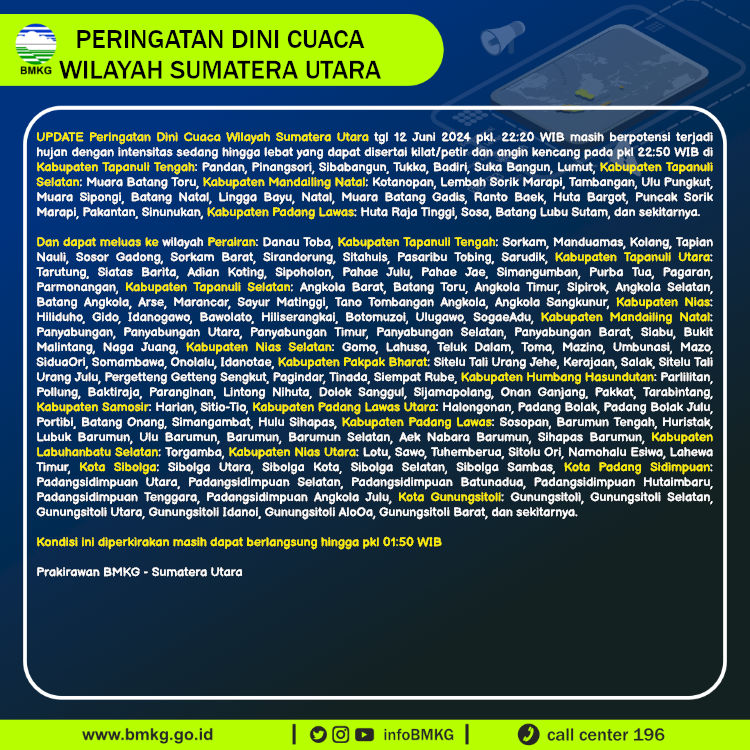 BMKG

PERINGATAN DINI CUACA WILAYAH SUMATERA UTARA

UPDATE Peringatan Dini Cuaca Wilayah Sumatera Utara tgl 12 Juni 2024 pkl. 22:20 WIB masih berpotensi terjadi hujan dengan intensitas sedang hingga lebat yang dapat disertai kilat/petir dan angin kencang pada pkl 22:50 WIB di Kabupaten Tapanuli Tengah: Pandan, Pinangsori, Sibabangun, Tukka, Badiri, Suka Bangun, Lumut, Kabupaten Tapanuli Selatan: Muara Batang Toru, Kabupaten Mandailing Natal: Kotanopan, Lembah Sorik Marapi, Tambangan, Ulu Pungkut, Muara Sipongi, Batang Natal, Lingga Bayu, Natal, Muara Batang Gadis, Ranto Baek, Huta Bargot, Puncak Sorik Marapi, Pakantan, Sinunukan, Kabupaten Padang Lawas: Huta Raja Tinggi, Sosa, Batang Lubu Sutam, dan sekitarnya.

Dan dapat meluas ke wilayah Perairan: Danau Toba, Kabupaten Tapanuli Tengah: Sorkam, Manduamas, Kolang, Tapian Nauli, Sosor Gadong, Sorkam Barat, Sirandorung, Sitahuis, Pasaribu Tobing, Sarudik, Kabupaten Tapanuli Utara: Tarutung, Siatas Barita, Adian Koting, Sipoholon, Pahae Julu, Pahae Jae, Simangumban, Purba Tua, Pagaran, Parmonangan, Kabupaten Tapanuli Selatan: Angkola Barat, Batang Toru, Angkola Timur, Sipirok, Angkola Selatan, Batang Angkola, Arse, Marancar, Sayur Matinggi, Tano Tombangan Angkola, Angkola Sangkunur, Kabupaten Nias: Hiliduho, Gido, Idanogawo, Bawolato, Hiliserangkai, Botomuzoi, Ulugawo, SogaeAdu, Kabupaten Mandailing Natal: Panyabungan, Panyabungan Utara, Panyabungan Timur, Panyabungan Selatan, Panyabungan Barat, Siabu, Bukit Malintang, Naga Juang, Kabupaten Nias Selatan: Gomo, Lahusa, Teluk Dalam, Toma, Mazino, Umbunasi, Mazo, SiduaOri, Somambawa, Onolalu, Idanotae, Kabupaten Pakpak Bharat: Sitelu Tali Urang Jehe, Kerajaan, Salak, Sitelu Tali Urang Julu, Pergetteng Getteng Sengkut, Pagindar, Tinada, Siempat Rube, Kabupaten Humbang Hasundutan: Parlilitan, Pollung, Baktiraja, Paranginan, Lintong Nihuta, Dolok Sanggul, Sijamapolang, Onan Ganjang, Pakkat, Tarabintang, Kabupaten Samosir: Harian, Sitio-Tio, Kabupaten Padang Lawas Utara: Halongonan, Padang Bolak, Padang Bolak Julu, Portibi, Batang Onang, Simangambat, Hulu Sihapas, Kabupaten Padang Lawas: Sosopan, Barumun Tengah, Huristak, Lubuk Barumun, Ulu Barumun, Barumun, Barumun Selatan, Aek Nabara Barumun, Sihapas Barumun, Kabupaten Labuhanbatu Selatan: Torgamba, Kabupaten Nias Utara: Lotu, Sawo, Tuhemberua, Sitolu Ori, Namohalu Esiwa, Lahewa Timur, Kota Sibolga: Sibolga Utara, Sibolga Kota, Sibolga Selatan, Sibolga Sambas, Kota Padang Sidimpuan: Padangsidimpuan Utara, Padangsidimpuan Selatan, Padangsidimpuan Batunadua, Padangsidimpuan Hutaimbaru, Padangsidimpuan Tenggara, Padangsidimpuan Angkola Julu, Kota Gunungsitoli: Gunungsitoli, Gunungsitoli Selatan, Gunungsitoli Utara, Gunungsitoli Idanoi, Gunungsitoli AloOa, Gunungsitoli Barat, dan sekitarnya.

Kondisi ini diperkirakan masih dapat berlangsung hingga pkl 01:50 WIB

Prakirawan BMKG - Sumatera Utara

www.bmkg.go.id | infoBMKG | call center 196